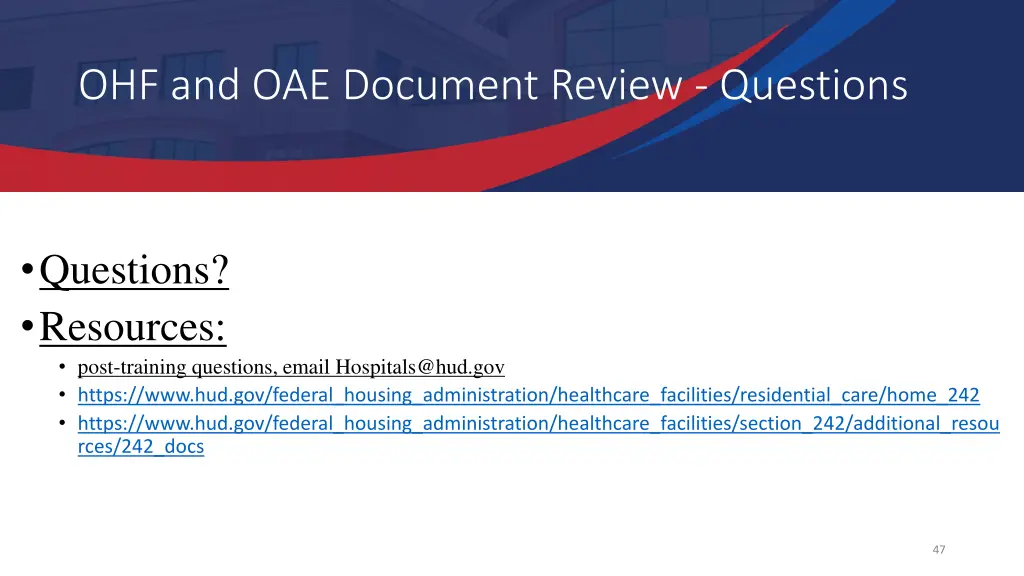 OHF and OAE Document Review - Questions

• Questions?
• Resources:
• post-training questions, email Hospitals@hud.gov
• https://www.hud.gov/federal_housing_administration/healthcare_facilities/residential_care/home_242
• https://www.hud.gov/federal_housing_administration/healthcare_facilities/section_242/additional_resources/242_docs

47